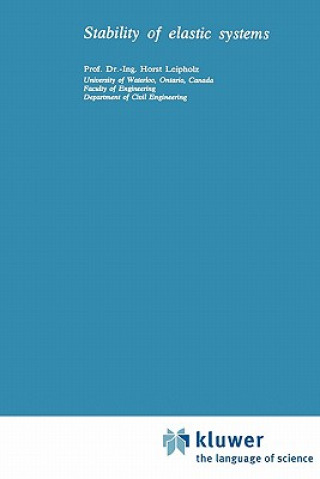 Stability of elastic systems

Prof. Dr.-Ing. Horst Leipholz
University of Waterloo, Ontario, Canada
Faculty of Engineering
Department of Civil Engineering

kluwer
the language of science